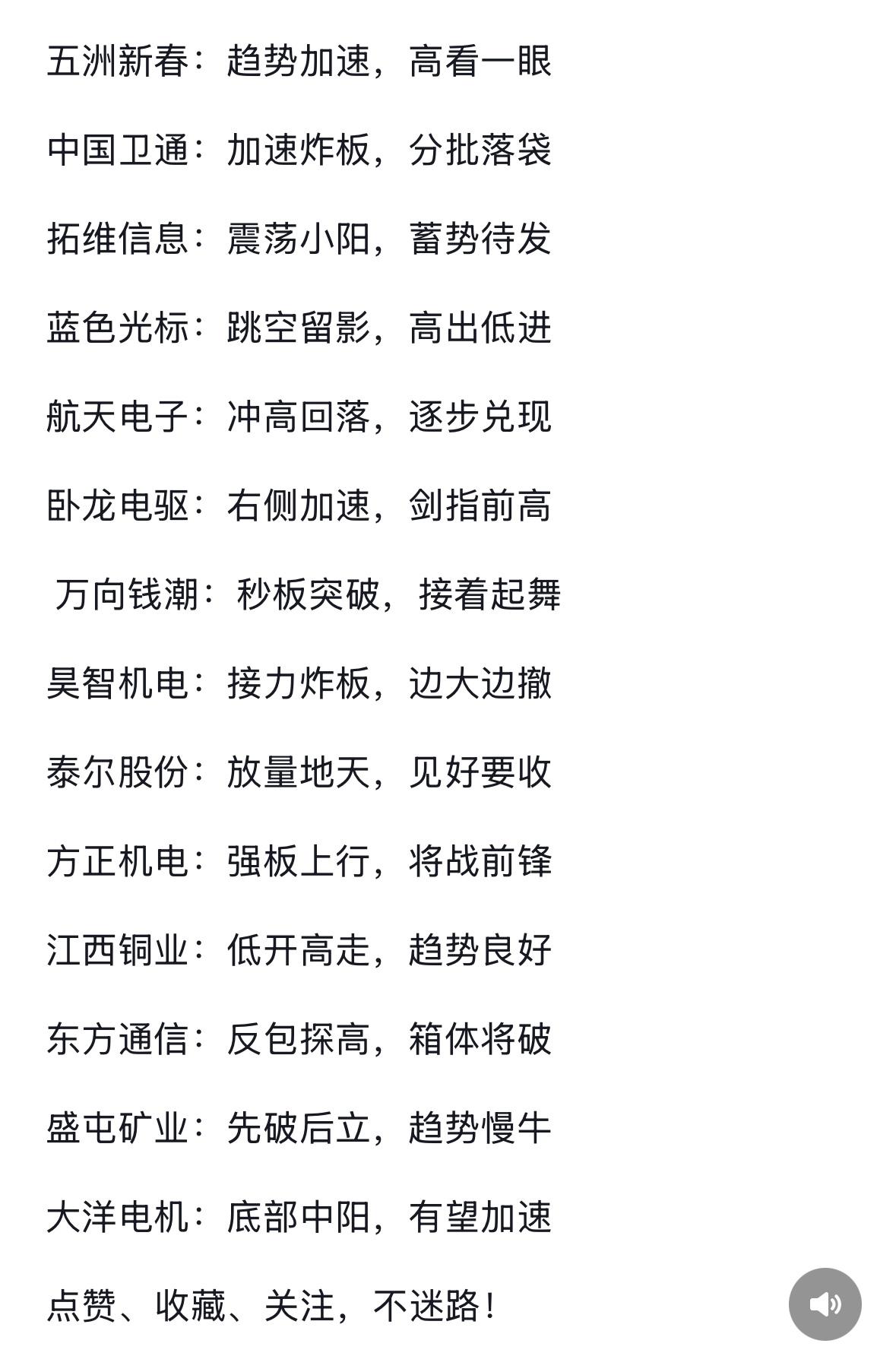 五洲新春：趋势加速，高看一眼

中国卫通：加速炸板，分批落袋

拓维信息：震荡小阳，蓄势待发

蓝色光标：跳空留影，高出低进

航天电子：冲高回落，逐步兑现

卧龙电驱：右侧加速，剑指前高

万向钱潮：秒板突破，接着起舞

昊智机电：接力炸板，边大边撤

泰尔股份：放量地天，见好要收

方正机电：强板上行，将战前锋

江西铜业：低开高走，趋势良好

东方通信：反包探高，箱体将破

盛屯矿业：先破后立，趋势慢牛

大洋电机：底部中阳，有望加速

点赞、收藏、关注，不迷路！